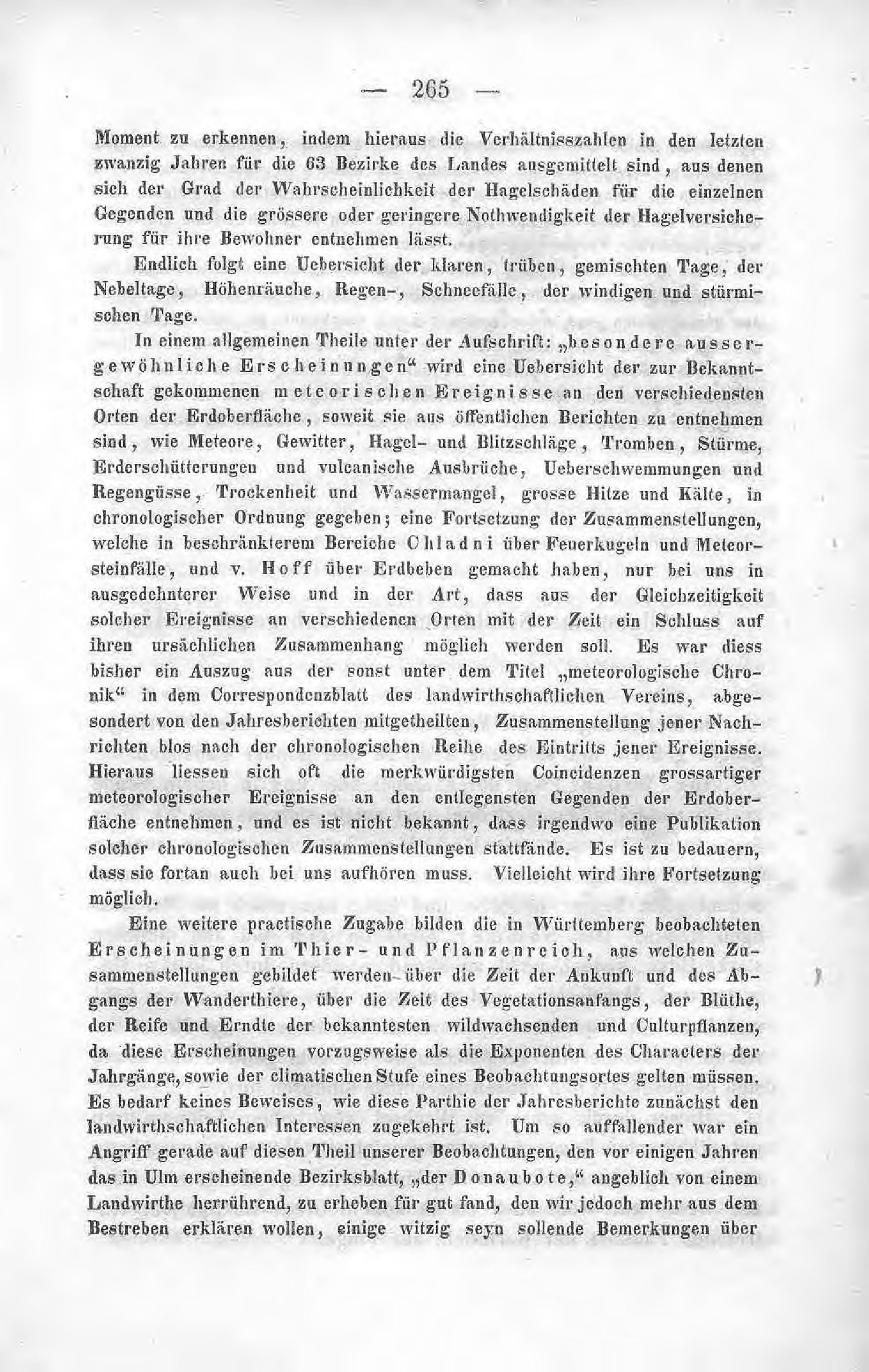 — 265 —

Moment zu erkennen, indem hieraus die Verhältnisszahlen in den letzten zwanzig Jahren für die 63 Bezirke des Landes ausgemittelt sind, aus denen sich der Grad der Wahrscheinlichkeit der Hagelschäden für die einzelnen Gegenden und die grössere oder geringere Nothwendigkeit der Hagelversicherung für ihre Bewohner entnehmen lässt.

Endlich folgt eine Uebersicht der klaren, trüben, gemischten Tage, der Nebeltage, Höhenräuche, Regen-, Schneefälle, der windigen und stürmischen Tage.

In einem allgemeinen Theile unter der Aufschrift: „besondere aussergewöhnliche Erscheinungen“ wird eine Uebersicht der zur Bekanntschaft gekommenen meteorischen Ereignisse an den verschiedensten Orten der Erdoberfläche, soweit sie aus öffentlichen Berichten zu entnehmen sind, wie Meteore, Gewitter, Hagel- und Blitzschläge, Tromben, Stürme, Erderschütterungen und vulcanische Ausbrüche, Ueberschwemmungen und Regengüsse, Trockenheit und Wassermangel, grosse Hitze und Kälte, in chronologischer Ordnung gegeben; eine Fortsetzung der Zusammenstellungen, welche in beschränkterem Bereiche Chladni über Feuerkugeln und Meteorsteinfälle, und v. Hoff über Erdbeben gemacht haben, nur bei uns in ausgedehnterer Weise und in der Art, dass aus der Gleichzeitigkeit solcher Ereignisse an verschiedenen Orten mit der Zeit ein Schluss auf ihren ursächlichen Zusammenhang möglich werden soll. Es war diess bisher ein Auszug aus der sonst unter dem Titel „meteorologische Chronik“ in dem Correspondenzblatt des landwirthschaftlichen Vereins, abgesondert von den Jahresberichten mitgetheilten, Zusammenstellung jener Nachrichten blos nach der chronologischen Reihe des Eintritts jener Ereignisse. Hieraus liessen sich oft die merkwürdigsten Coincidenzen grossartiger meteorologischer Ereignisse an den entlegensten Gegenden der Erdoberfläche entnehmen, und es ist nicht bekannt, dass irgendwo eine Publikation solcher chronologischen Zusammenstellungen stattfände. Es ist zu bedauern, dass sie fortan auch bei uns aufhören muss. Vielleicht wird ihre Fortsetzung möglich.

Eine weitere practische Zugabe bilden die in Württemberg beobachteten Erscheinungen im Thier- und Pflanzenreich, aus welchen Zusammenstellungen gebildet werden über die Zeit der Ankunft und des Abgangs der Wanderthiere, über die Zeit des Vegetationsanfangs, der Blüthe, der Reife und Erndte der bekanntesten wildwachsenden und Culturpflanzen, da diese Erscheinungen vorzugsweise als die Exponenten des Characters der Jahrgänge, sowie der climatischen Stufe eines Beobachtungsortes gelten müssen. Es bedarf keines Beweises, wie diese Parthie der Jahresberichte zunächst den landwirthschaftlichen Interessen zugekehrt ist. Um so auffallender war ein Angriff gerade auf diesen Theil unserer Beobachtungen, den vor einigen Jahren das in Ulm erscheinende Bezirksblatt, „der Donaubote,“ angeblich von einem Landwirthe herrührend, zu erheben für gut fand, den wir jedoch mehr aus dem Bestreben erklären wollen, einige witzig seyn sollende Bemerkungen über